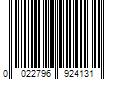 0 022796 924131